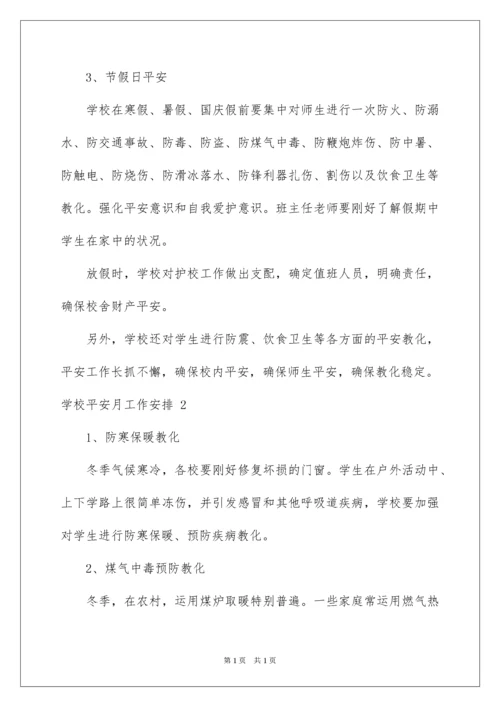 3、节假日平安

学校在寒假、暑假、国庆假前要集中对师生进行一次防火、防溺水、防交通事故、防毒、防盗、防煤气中毒、防鞭炮炸伤、防中暑、防触电、防烧伤、防滑冰落水、防锋利器扎伤、割伤以及饮食卫生等教化。强化平安意识和自我爱护意识。班主任老师要刚好了解假期中学生在家中的状况。

放假时，学校对护校工作做出支配，确定值班人员，明确责任，确保校舍财产平安。

另外，学校还对学生进行防震、饮食卫生等各方面的平安教化，平安工作长抓不懈，确保校内平安，确保师生平安，确保教化稳定。

学校平安月工作安排 2

1、防寒保暖教化

冬季气候寒冷，各校要刚好修复坏损的门窗。学生在户外活动中、上下学路上很简单冻伤，并引发感冒和其他呼吸道疾病，学校要加强对学生进行防寒保暖、预防疾病教化。

2、煤气中毒预防教化

冬季，在农村，运用煤炉取暖特别普遍。一些家庭常运用燃气热

第 1 页　共 1 页